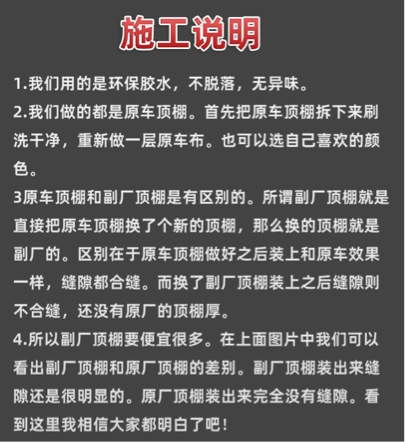 施工说明

1.我们用的是环保胶水，不脱落，无异味。

2.我们做的都是原车顶棚。首先把原车顶棚拆下来刷洗干净，重新做一层原车布。也可以选自己喜欢的颜色。

3原车顶棚和副厂顶棚是有区别的。所谓副厂顶棚就是直接把原车顶棚换了个新的顶棚，那么换的顶棚就是副厂的。区别在于原车顶棚做好之后装上和原车效果一样，缝隙都合缝。而换了副厂顶棚装上之后缝隙则不合缝，还没有原厂的顶棚厚。

4.所以副厂顶棚要便宜很多。在上面图片中我们可以看出副厂顶棚和原厂顶棚的差别。副厂顶棚装出来缝隙还是很明显的。原厂顶棚装出来完全没有缝隙。看到这里我相信大家都明白了吧！